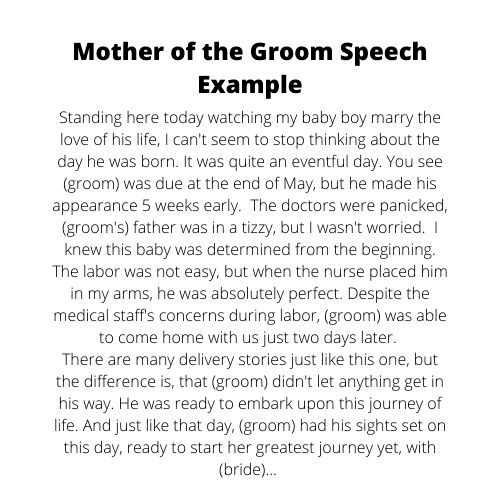 Mother of the Groom Speech Example

Standing here today watching my baby boy marry the love of his life, I can't seem to stop thinking about the day he was born. It was quite an eventful day. You see (groom) was due at the end of May, but he made his appearance 5 weeks early.  The doctors were panicked, (groom's) father was in a tizzy, but I wasn't worried.  I knew this baby was determined from the beginning. The labor was not easy, but when the nurse placed him in my arms, he was absolutely perfect. Despite the medical staff's concerns during labor, (groom) was able to come home with us just two days later.
There are many delivery stories just like this one, but the difference is, that (groom) didn't let anything get in his way. He was ready to embark upon this journey of life. And just like that day, (groom) had his sights set on this day, ready to start her greatest journey yet, with (bride)...